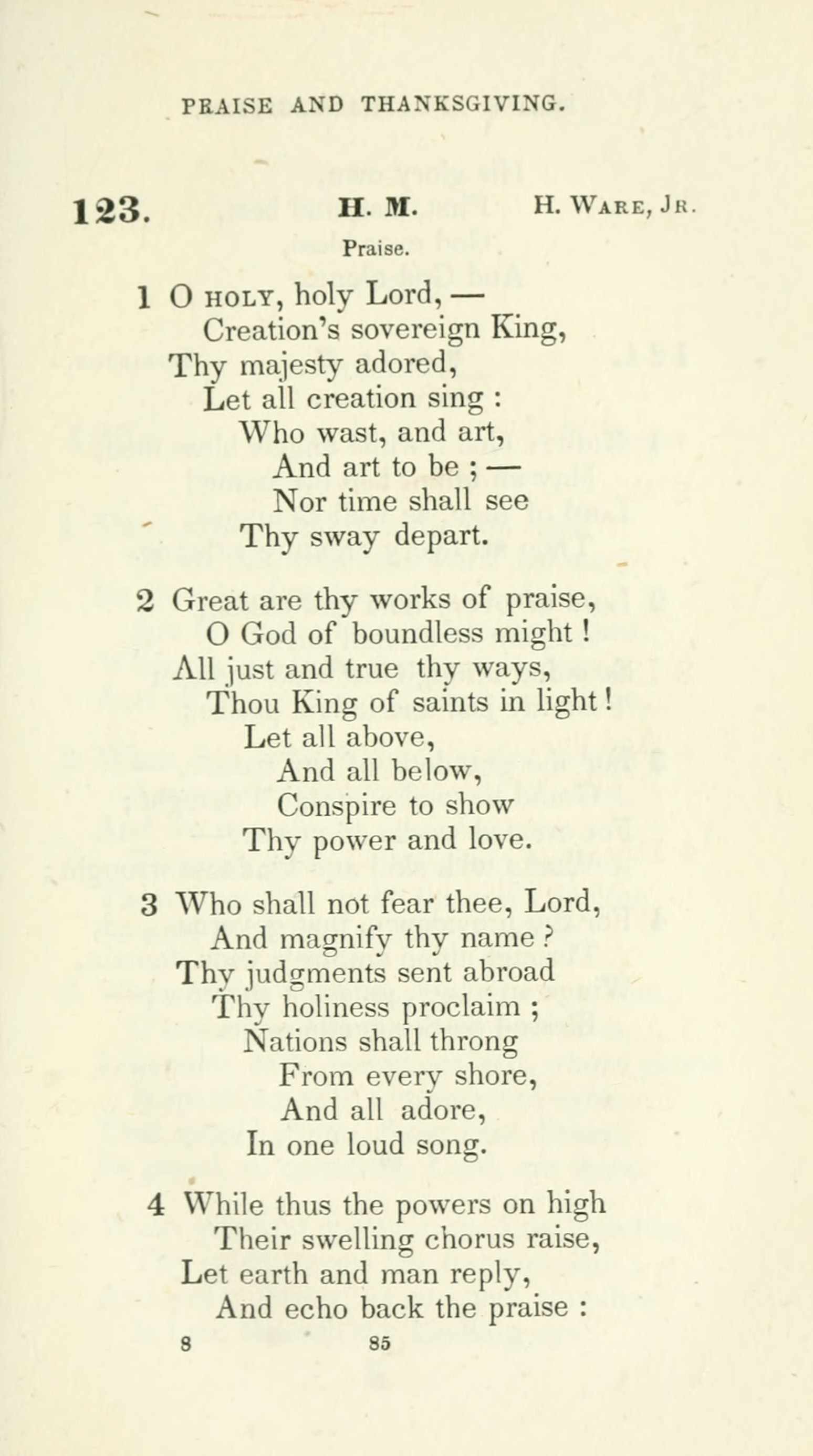 PRAISE AND THANKSGIVING.

123. H. M. H. WARE, JR.

Praise.

1 O HOLY, holy Lord, —
Creation's sovereign King,
Thy majesty adored,
Let all creation sing :
Who wast, and art,
And art to be ; —
Nor time shall see
Thy sway depart.

2 Great are thy works of praise,
O God of boundless might !
All just and true thy ways,
Thou King of saints in light !
Let all above,
And all below,
Conspire to show
Thy power and love.

3 Who shall not fear thee, Lord,
And magnify thy name ?
Thy judgments sent abroad
Thy holiness proclaim ;
Nations shall throng
From every shore,
And all adore,
In one loud song.

4 While thus the powers on high
Their swelling chorus raise,
Let earth and man reply,
And echo back the praise :

8 85